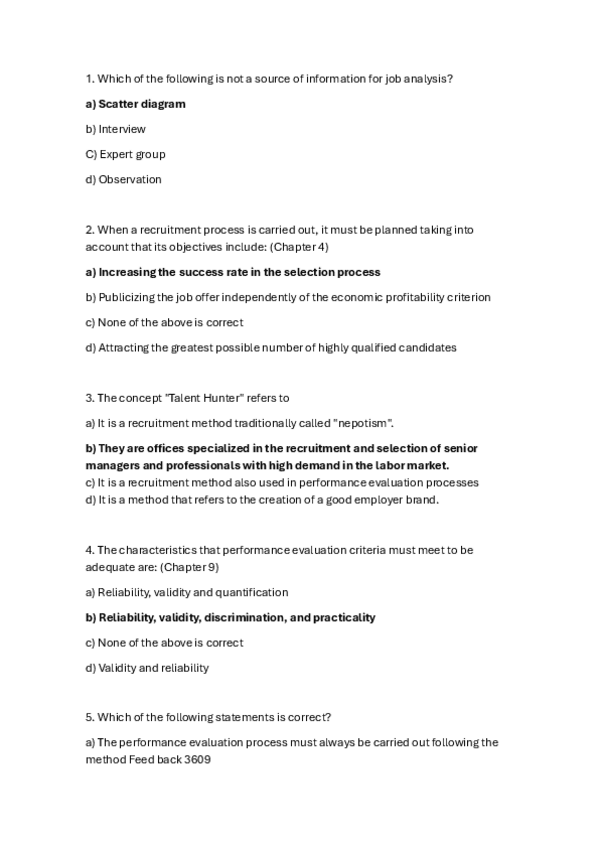 1. Which of the following is not a source of information for job analysis?

a) Scatter diagram

b) Interview

C) Expert group

d) Observation

2. When a recruitment process is carried out, it must be planned taking into account that its objectives include: (Chapter 4)

a) Increasing the success rate in the selection process

b) Publicizing the job offer independently of the economic profitability criterion

c) None of the above is correct

d) Attracting the greatest possible number of highly qualified candidates

3. The concept "Talent Hunter" refers to

a) It is a recruitment method traditionally called "nepotism".

b) They are offices specialized in the recruitment and selection of senior managers and professionals with high demand in the labor market.
c) It is a recruitment method also used in performance evaluation processes
d) It is a method that refers to the creation of a good employer brand.

4. The characteristics that performance evaluation criteria must meet to be adequate are: (Chapter 9)

a) Reliability, validity and quantification

b) Reliability, validity, discrimination, and practicality

c) None of the above is correct

d) Validity and reliability

5. Which of the following statements is correct?

a) The performance evaluation process must always be carried out following the method Feed back 3609